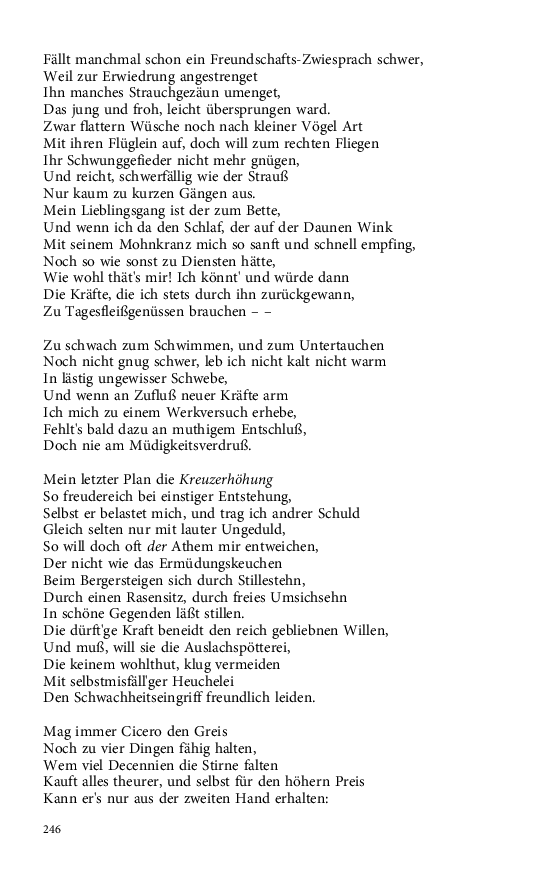 Fällt manchmal schon ein Freundschafts-Zwiesprach schwer,
Weil zur Erwiedrung angestrenget
Ihn manches Strauchgezäun umenget,
Das jung und froh, leicht übersprungen ward.
Zwar flattern Wüsche noch nach kleiner Vögel Art
Mit ihren Flüglein auf, doch will zum rechten Fliegen
Ihr Schwunggefieder nicht mehr gnügen,
Und reicht, schwerfällig wie der Strauß
Nur kaum zu kurzen Gängen aus.
Mein Lieblingsgang ist der zum Bette,
Und wenn ich da den Schlaf, der auf der Daunen Wink
Mit seinem Mohnkranz mich so sanft und schnell empfing,
Noch so wie sonst zu Diensten hätte,
Wie wohl thät's mir! Ich könnt' und würde dann
Die Kräfte, die ich stets durch ihn zurückgewann,
Zu Tagesfleißgenüssen brauchen – –

Zu schwach zum Schwimmen, und zum Untertauchen
Noch nicht gnug schwer, leb ich nicht kalt nicht warm
In lästig ungewisser Schwebe,
Und wenn an Zufluß neuer Kräfte arm
Ich mich zu einem Werkversuch erhebe,
Fehlt's bald dazu an muthigem Entschluß,
Doch nie am Müdigkeitsverdruß.

Mein letzter Plan die Kreuzerhöhung
So freudereich bei einstiger Entstehung,
Selbst er belastet mich, und trag ich andrer Schuld
Gleich selten nur mit lauter Ungeduld,
So will doch oft der Athem mir entweichen,
Der nicht wie das Ermüdungskeuchen
Beim Bergersteigen sich durch Stillestehn,
Durch einen Rasensitz, durch freies Umsichsehn
In schöne Gegenden läßt stillen.
Die dürft'ge Kraft beneidt den reich gebliebnen Willen,
Und muß, will sie die Auslachspötterei,
Die keinem wohlthut, klug vermeiden
Mit selbstmisfäll'ger Heuchelei
Den Schwachheitseingriff freundlich leiden.

Mag immer Cicero den Greis
Noch zu vier Dingen fähig halten,
Wem viel Decennien die Stirne falten
Kauft alles theurer, und selbst für den höhern Preis
Kann er's nur aus der zweiten Hand erhalten:

246